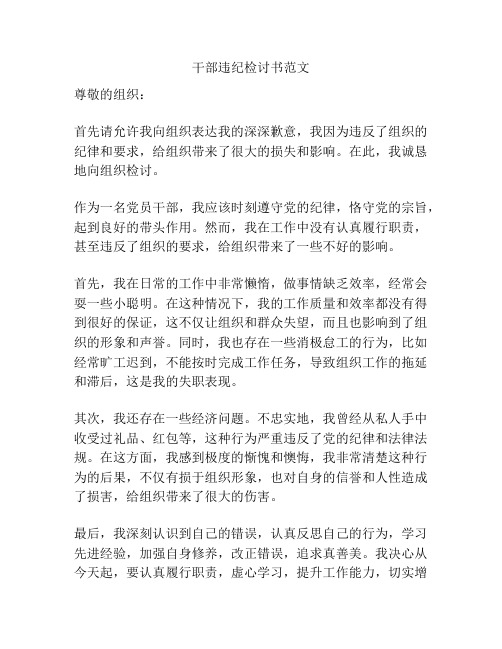 干部违纪检讨书范文

尊敬的组织：

首先请允许我向组织表达我的深深歉意，我因为违反了组织的纪律和要求，给组织带来了很大的损失和影响。在此，我诚恳地向组织检讨。

作为一名党员干部，我应该时刻遵守党的纪律，恪守党的宗旨，起到良好的带头作用。然而，我在工作中没有认真履行职责，甚至违反了组织的要求，给组织带来了一些不好的影响。

首先，我在日常的工作中非常懒惰，做事情缺乏效率，经常会耍一些小聪明。在这种情况下，我的工作质量和效率都没有得到很好的保证，这不仅让组织和群众失望，而且也影响到了组织的形象和声誉。同时，我也存在一些消极怠工的行为，比如经常旷工迟到，不能按时完成工作任务，导致组织工作的拖延和滞后，这是我的失职表现。

其次，我还存在一些经济问题。不忠实地，我曾经从私人手中收受过礼品、红包等，这种行为严重违反了党的纪律和法律法规。在这方面，我感到极度的惭愧和懊悔，我非常清楚这种行为的后果，不仅有损于组织形象，也对自身的信誉和人性造成了损害，给组织带来了很大的伤害。

最后，我深刻认识到自己的错误，认真反思自己的行为，学习先进经验，加强自身修养，改正错误，追求真善美。我决心从今天起，要认真履行职责，虚心学习，提升工作能力，切实增